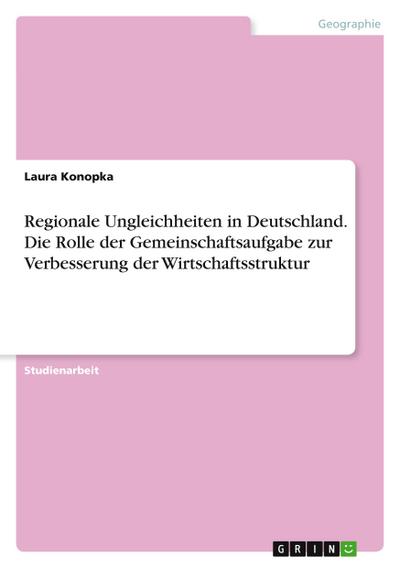 Geographie

Laura Konopka

Regionale Ungleichheiten in Deutschland. Die Rolle der Gemeinschaftsaufgabe zur Verbesserung der Wirtschaftsstruktur

Studienarbeit

GRIN